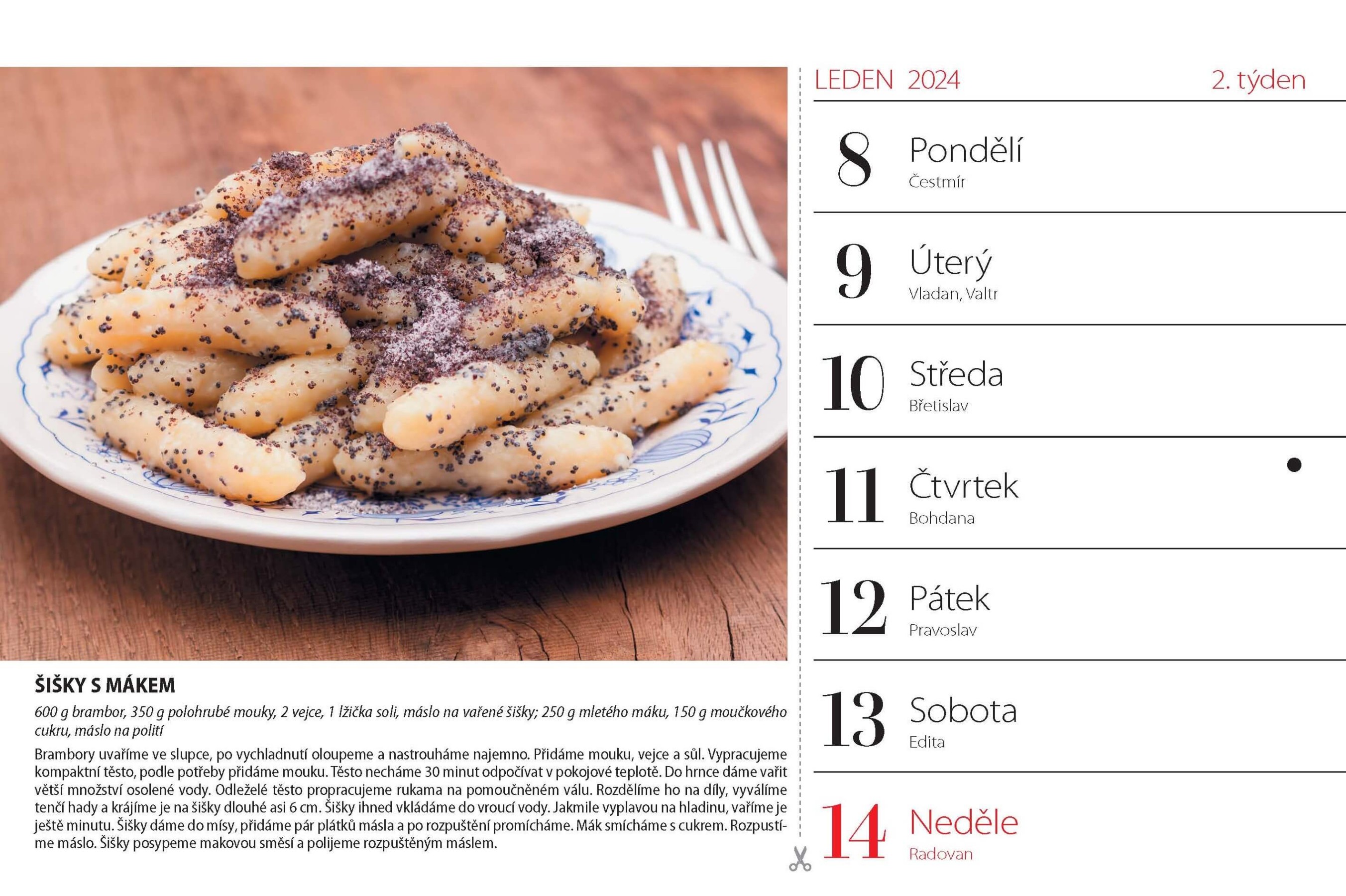 ŠIŠKY S MÁKEM

600 g brambor, 350 g polohrubé mouky, 2 vejce, 1 lžička soli, máslo na vařené šišky; 250 g mletého máku, 150 g moučkového cukru, máslo na polití

Brambory uvaříme ve slupce, po vychladnutí oloupeme a nastrouháme najemno. Přidáme mouku, vejce a sůl. Vypracujeme kompaktní těsto, podle potřeby přidáme mouku. Těsto necháme 30 minut odpočívat v pokojové teplotě. Do hrnce dáme vařit větší množství osolené vody. Odleželé těsto propracujeme rukama na pomoučněném válu. Rozdělíme ho na díly, vyválíme tenčí hady a krájíme je na šišky dlouhé asi 6 cm. Šišky ihned vkládáme do vroucí vody. Jakmile vyplavou na hladinu, vaříme je ještě minutu. Šišky dáme do mísy, přidáme pár plátků másla a po rozpuštění promícháme. Mák smícháme s cukrem. Rozpustíme máslo. Šišky posypeme makovou směsí a polijeme rozpuštěným máslem.

LEDEN 2024 2. týden

8 Pondělí
Čestmír

9 Úterý
Vladan, Valtr

10 Středa
Břetislav

11 Čtvrtek
Bohdana

12 Pátek
Pravoslav

13 Sobota
Edita

14 Neděle
Radovan